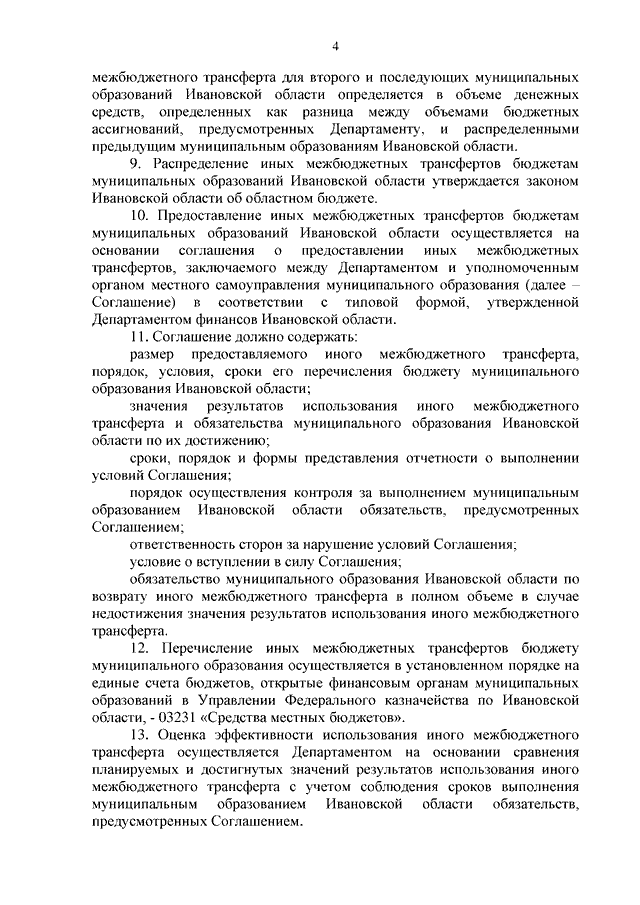 4

межбюджетного трансферта для второго и последующих муниципальных образований Ивановской области определяется в объеме денежных средств, определенных как разница между объемами бюджетных ассигнований, предусмотренных Департаменту, и распределенными предыдущим муниципальным образованиям Ивановской области.

9. Распределение иных межбюджетных трансфертов бюджетам муниципальных образований Ивановской области утверждается законом Ивановской области об областном бюджете.

10. Предоставление иных межбюджетных трансфертов бюджетам муниципальных образований Ивановской области осуществляется на основании соглашения о предоставлении иных межбюджетных трансфертов, заключаемого между Департаментом и уполномоченным органом местного самоуправления муниципального образования (далее – Соглашение) в соответствии с типовой формой, утвержденной Департаментом финансов Ивановской области.

11. Соглашение должно содержать:

размер предоставляемого иного межбюджетного трансферта, порядок, условия, сроки его перечисления бюджету муниципального образования Ивановской области;

значения результатов использования иного межбюджетного трансферта и обязательства муниципального образования Ивановской области по их достижению;

сроки, порядок и формы представления отчетности о выполнении условий Соглашения;

порядок осуществления контроля за выполнением муниципальным образованием Ивановской области обязательств, предусмотренных Соглашением;

ответственность сторон за нарушение условий Соглашения;

условие о вступлении в силу Соглашения;

обязательство муниципального образования Ивановской области по возврату иного межбюджетного трансферта в полном объеме в случае недостижения значения результатов использования иного межбюджетного трансферта.

12. Перечисление иных межбюджетных трансфертов бюджету муниципального образования осуществляется в установленном порядке на единые счета бюджетов, открытые финансовым органам муниципальных образований в Управлении Федерального казначейства по Ивановской области, - 03231 «Средства местных бюджетов».

13. Оценка эффективности использования иного межбюджетного трансферта осуществляется Департаментом на основании сравнения планируемых и достигнутых значений результатов использования иного межбюджетного трансферта с учетом соблюдения сроков выполнения муниципальным образованием Ивановской области обязательств, предусмотренных Соглашением.